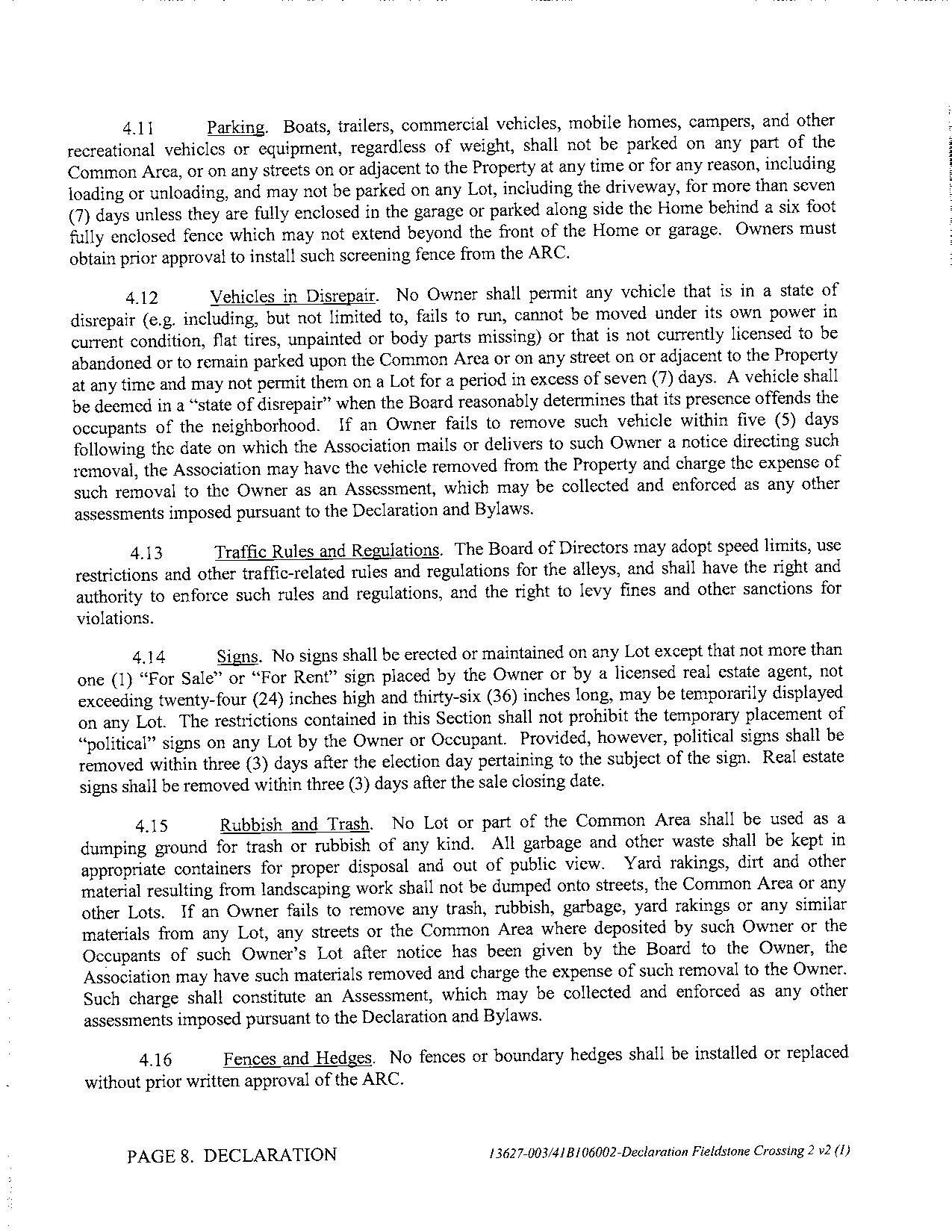 4.11 Parking. Boats, trailers, commercial vehicles, mobile homes, campers, and other recreational vehicles or equipment, regardless of weight, shall not be parked on any part of the Common Area, or on any streets on or adjacent to the Property at any time or for any reason, including loading or unloading, and may not be parked on any Lot, including the driveway, for more than seven (7) days unless they are fully enclosed in the garage or parked along side the Home behind a six foot fully enclosed fence which may not extend beyond the front of the Home or garage. Owners must obtain prior approval to install such screening fence from the ARC.

4.12 Vehicles in Disrepair. No Owner shall permit any vehicle that is in a state of disrepair (e.g. including, but not limited to, fails to run, cannot be moved under its own power in current condition, flat tires, unpainted or body parts missing) or that is not currently licensed to be abandoned or to remain parked upon the Common Area or on any street on or adjacent to the Property at any time and may not permit them on a Lot for a period in excess of seven (7) days. A vehicle shall be deemed in a "state of disrepair" when the Board reasonably determines that its presence offends the occupants of the neighborhood. If an Owner fails to remove such vehicle within five (5) days following the date on which the Association mails or delivers to such Owner a notice directing such removal, the Association may have the vehicle removed from the Property and charge the expense of such removal to the Owner as an Assessment, which may be collected and enforced as any other assessments imposed pursuant to the Declaration and Bylaws.

4.13 Traffic Rules and Regulations. The Board of Directors may adopt speed limits, use restrictions and other traffic-related rules and regulations for the alleys, and shall have the right and authority to enforce such rules and regulations, and the right to levy fines and other sanctions for violations.

4.14 Signs. No signs shall be erected or maintained on any Lot except that not more than one (1) "For Sale" or "For Rent" sign placed by the Owner or by a licensed real estate agent, not exceeding twenty-four (24) inches high and thirty-six (36) inches long, may be temporarily displayed on any Lot. The restrictions contained in this Section shall not prohibit the temporary placement of "political" signs on any Lot by the Owner or Occupant. Provided, however, political signs shall be removed within three (3) days after the election day pertaining to the subject of the sign. Real estate signs shall be removed within three (3) days after the sale closing date.

4.15 Rubbish and Trash. No Lot or part of the Common Area shall be used as a dumping ground for trash or rubbish of any kind. All garbage and other waste shall be kept in appropriate containers for proper disposal and out of public view. Yard rakings, dirt and other material resulting from landscaping work shall not be dumped onto streets, the Common Area or any other Lots. If an Owner fails to remove any trash, rubbish, garbage, yard rakings or any similar materials from any Lot, any streets or the Common Area where deposited by such Owner or the Occupants of such Owner's Lot after notice has been given by the Board to the Owner, the Association may have such materials removed and charge the expense of such removal to the Owner. Such charge shall constitute an Assessment, which may be collected and enforced as any other assessments imposed pursuant to the Declaration and Bylaws.

4.16 Fences and Hedges. No fences or boundary hedges shall be installed or replaced without prior written approval of the ARC.

PAGE 8. DECLARATION 13627-003/41B106002-Declaration Fieldstone Crossing 2 v2 (1)